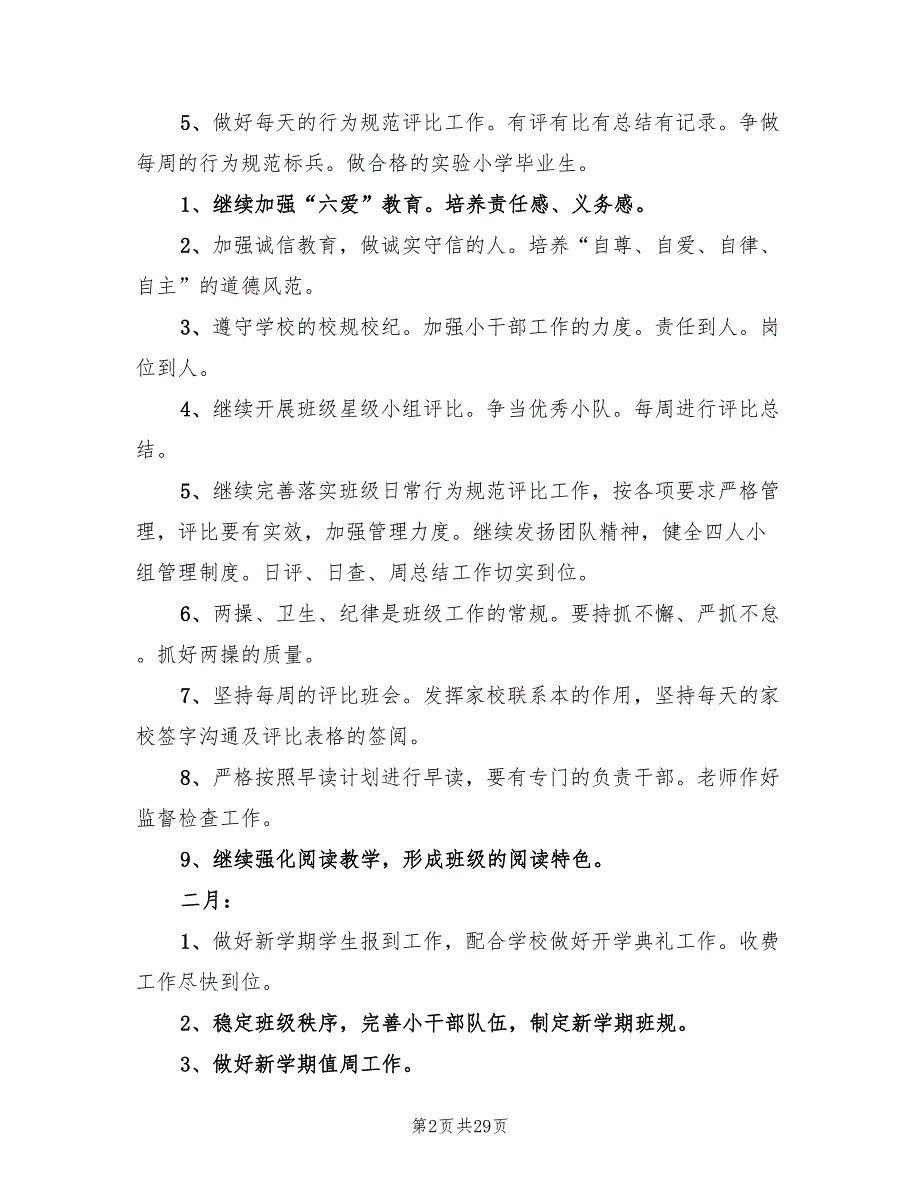 5、做好每天的行为规范评比工作。有评有比有总结有记录。争做每周的行为规范标兵。做合格的实验小学毕业生。

1、继续加强“六爱”教育。培养责任感、义务感。

2、加强诚信教育，做诚实守信的人。培养“自尊、自爱、自律、自主”的道德风范。

3、遵守学校的校规校纪。加强小干部工作的力度。责任到人。岗位到人。

4、继续开展班级星级小组评比。争当优秀小队。每周进行评比总结。

5、继续完善落实班级日常行为规范评比工作，按各项要求严格管理，评比要有实效，加强管理力度。继续发扬团队精神，健全四人小组管理制度。日评、日查、周总结工作切实到位。

6、两操、卫生、纪律是班级工作的常规。要持抓不懈、严抓不怠。抓好两操的质量。

7、坚持每周的评比班会。发挥家校联系本的作用，坚持每天的家校签字沟通及评比表格的签阅。

8、严格按照早读计划进行早读，要有专门的负责干部。老师作好监督检查工作。

9、继续强化阅读教学，形成班级的阅读特色。

二月：

1、做好新学期学生报到工作，配合学校做好开学典礼工作。收费工作尽快到位。

2、稳定班级秩序，完善小干部队伍，制定新学期班规。

3、做好新学期值周工作。

第2页 共29页